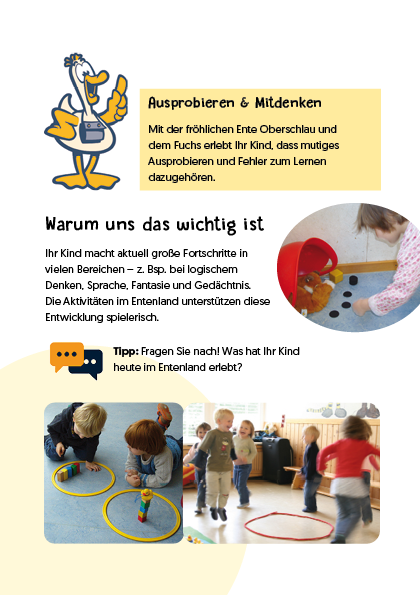 Ausprobieren & Mitdenken

Mit der fröhlichen Ente Oberschlau und dem Fuchs erlebt Ihr Kind, dass mutiges Ausprobieren und Fehler zum Lernen dazugehören.

Warum uns das wichtig ist

Ihr Kind macht aktuell große Fortschritte in vielen Bereichen – z. Bsp. bei logischem Denken, Sprache, Fantasie und Gedächtnis. Die Aktivitäten im Entenland unterstützen diese Entwicklung spielerisch.

Tipp: Fragen Sie nach! Was hat Ihr Kind heute im Entenland erlebt?